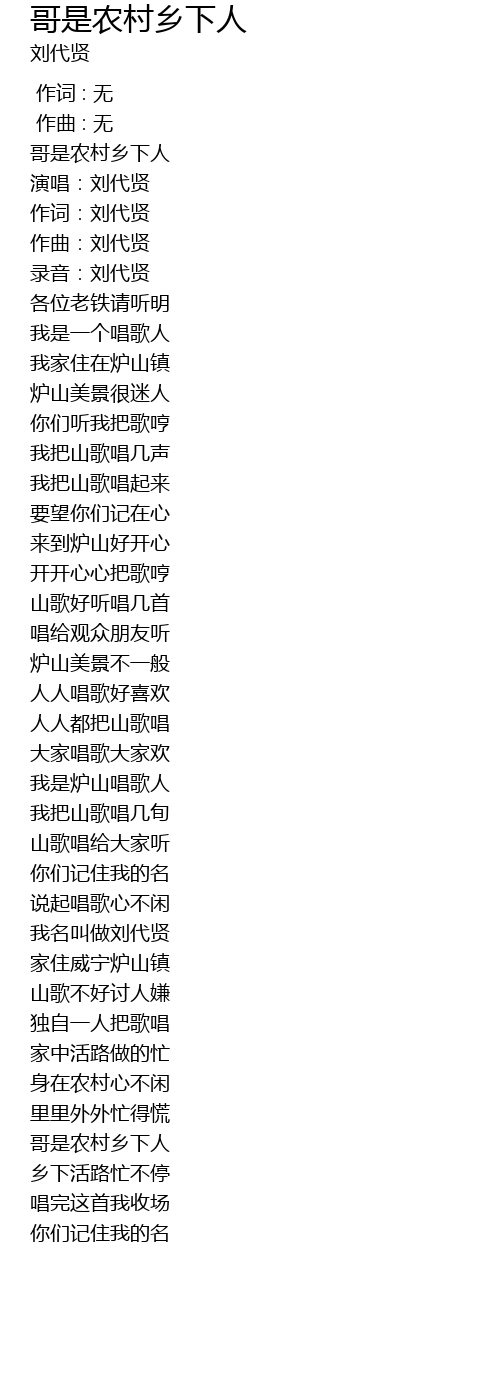 哥是农村乡下人
刘代贤

作词 : 无
作曲 : 无
哥是农村乡下人
演唱：刘代贤
作词：刘代贤
作曲：刘代贤
录音：刘代贤
各位老铁请听明
我是一个唱歌人
我家住在炉山镇
炉山美景很迷人
你们听我把歌哼
我把山歌唱几声
我把山歌唱起来
要望你们记在心
来到炉山好开心
开开心心把歌哼
山歌好听唱几首
唱给观众朋友听
炉山美景不一般
人人唱歌好喜欢
人人都把山歌唱
大家唱歌大家欢
我是炉山唱歌人
我把山歌唱几旬
山歌唱给大家听
你们记住我的名
说起唱歌心不闲
我名叫做刘代贤
家住威宁炉山镇
山歌不好讨人嫌
独自一人把歌唱
家中活路做的忙
身在农村心不闲
里里外外忙得慌
哥是农村乡下人
乡下活路忙不停
唱完这首我收场
你们记住我的名